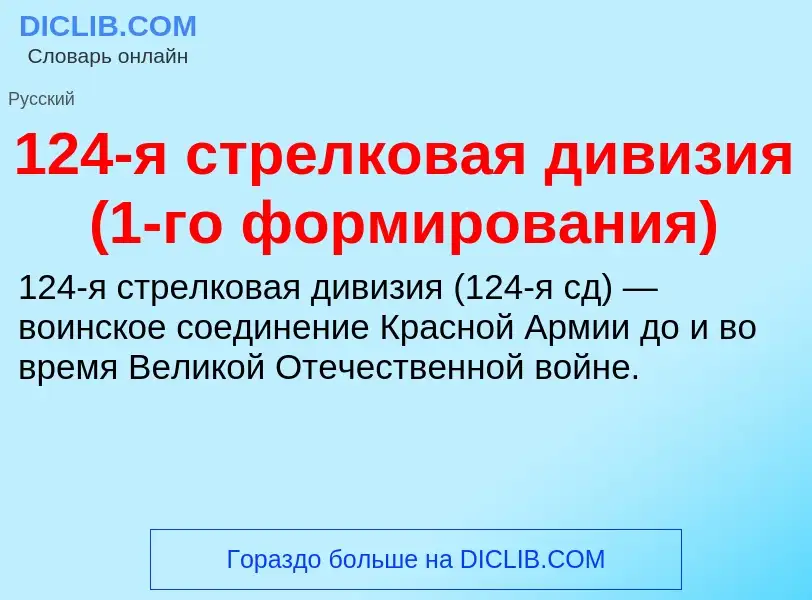 DICLIB.COM
Словарь онлайн

Русский

124-я стрелковая дивизия (1-го формирования)

124-я стрелковая дивизия (124-я сд) — воинское соединение Красной Армии до и во время Великой Отечественной войне.

Гораздо больше на DICLIB.COM